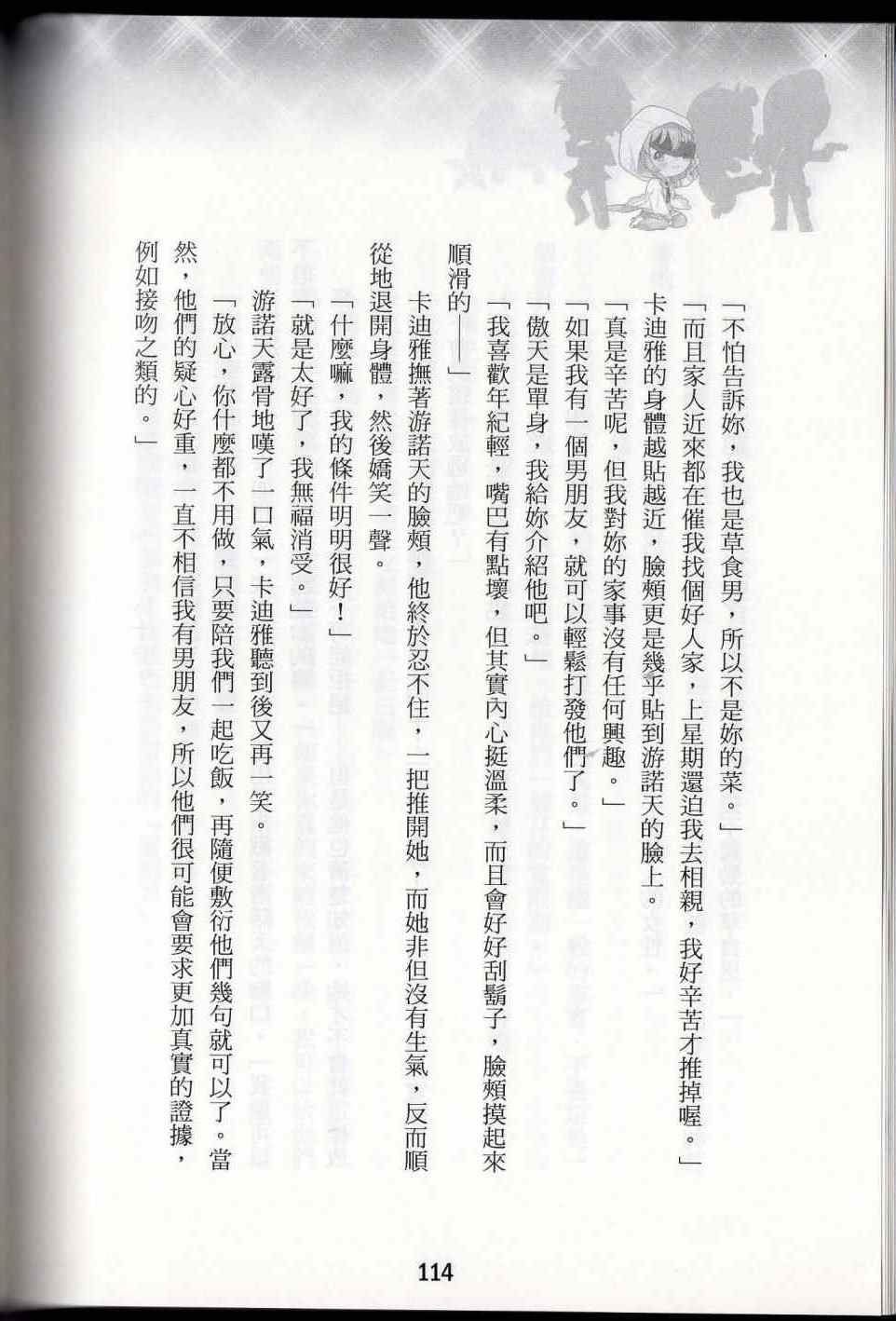 「不怕告訴妳，我也是草食男，所以不是妳的菜。」

「而且家人近來都在催我找個好人家，上星期還迫我去相親，我好辛苦才推掉喔。」

卡迪雅的身體越貼越近，臉頰更是幾乎貼到游諾天的臉上。

「真是辛苦呢，但我對妳的家事沒有任何興趣。」

「如果我有一個男朋友，就可以輕鬆打發他們了。」

「傲天是單身，我給妳介紹他吧。」

「我喜歡年紀輕，嘴巴有點壞，但其實內心挺溫柔，而且會好好刮鬍子，臉頰摸起來順滑的——」

卡迪雅撫著游諾天的臉頰，他終於忍不住，一把推開她，而她非但沒有生氣，反而順從地退開身體，然後嬌笑一聲。

「什麼嘛，我的條件明明很好！」

「就是太好了，我無福消受。」

游諾天露骨地嘆了一口氣，卡迪雅聽到後又再一笑。

「放心，你什麼都不用做，只要陪我們一起吃飯，再隨便敷衍他們幾句就可以了。當然，他們的疑心好重，一直不相信我有男朋友，所以他們很可能會要求更加真實的證據，例如接吻之類的。」

114